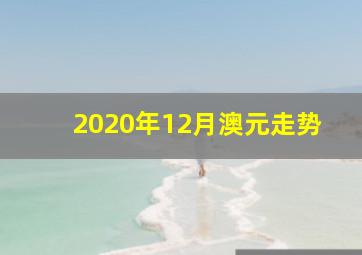 2020年12月澳元走势